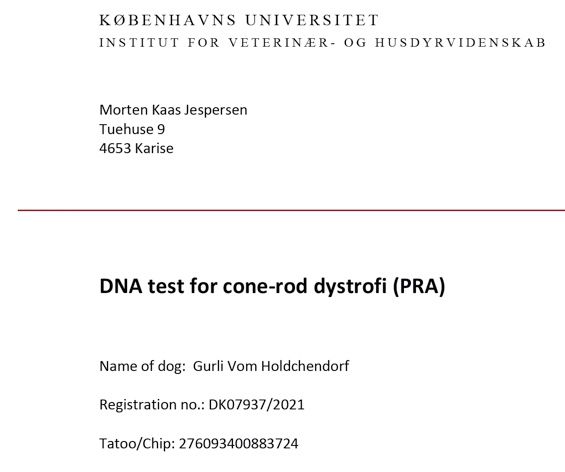 KØBENHAVNS UNIVERSITET
INSTITUT FOR VETERINÆR- OG HUSDYRVIDENSKAB

Morten Kaas Jespersen
Tuehuse 9
4653 Karise

DNA test for cone-rod dystrofi (PRA)

Name of dog: Gurli Vom Holdchendorf

Registration no.: DK07937/2021

Tatoo/Chip: 276093400883724